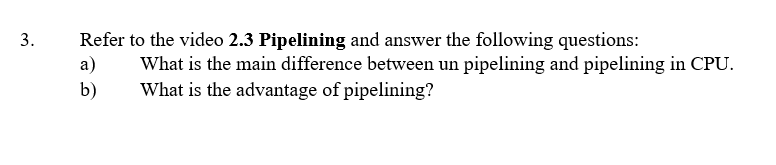 3. Refer to the video 2.3 Pipelining and answer the following questions:

a) What is the main difference between un pipelining and pipelining in CPU.

b) What is the advantage of pipelining?